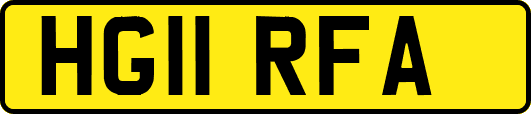 HG11 RFA